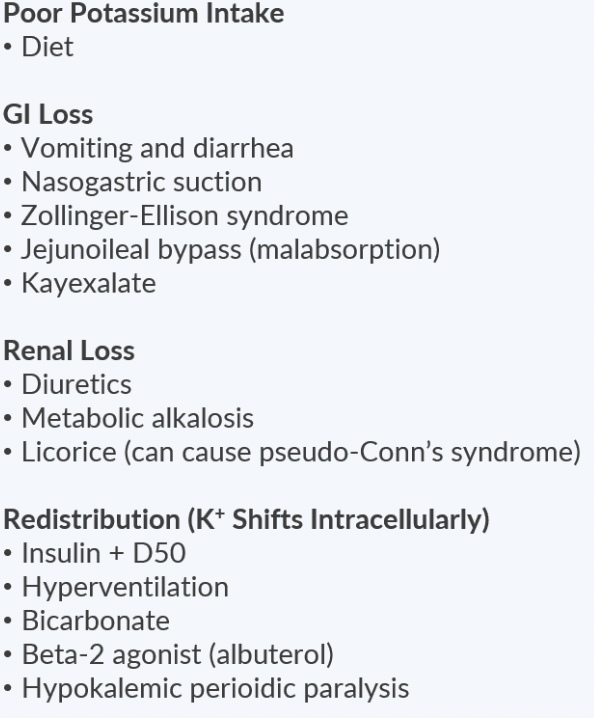 Poor Potassium Intake
• Diet

GI Loss
• Vomiting and diarrhea
• Nasogastric suction
• Zollinger-Ellison syndrome
• Jejunoileal bypass (malabsorption)
• Kayexalate

Renal Loss
• Diuretics
• Metabolic alkalosis
• Licorice (can cause pseudo-Conn's syndrome)

Redistribution ($K^+$ Shifts Intracellularly)
• Insulin + D50
• Hyperventilation
• Bicarbonate
• Beta-2 agonist (albuterol)
• Hypokalemic perioidic paralysis